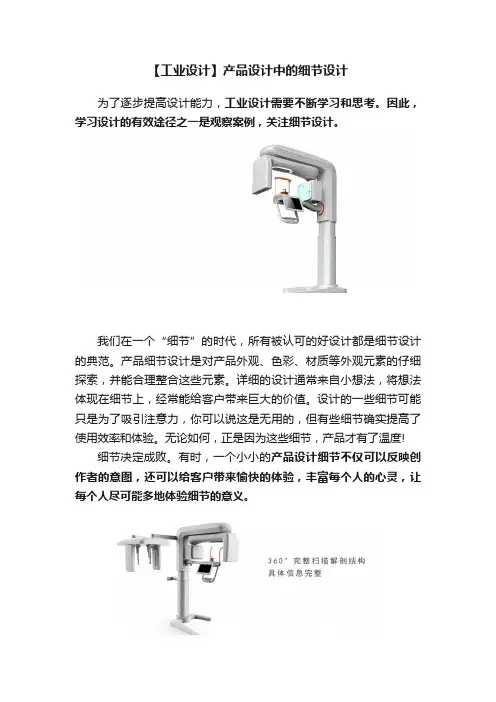 【工业设计】产品设计中的细节设计

为了逐步提高设计能力，工业设计需要不断学习和思考。因此，学习设计的有效途径之一是观察案例，关注细节设计。

我们在一个“细节”的时代，所有被认可的好设计都是细节设计的典范。产品细节设计是对产品外观、色彩、材质等外观元素的仔细探索，并能合理整合这些元素。详细的设计通常来自小想法，将想法体现在细节上，经常能给客户带来巨大的价值。设计的一些细节可能只是为了吸引注意力，你可以说这是无用的，但有些细节确实提高了使用效率和体验。无论如何，正是因为这些细节，产品才有了温度!

细节决定成败。有时，一个小小的产品设计细节不仅可以反映创作者的意图，还可以给客户带来愉快的体验，丰富每个人的心灵，让每个人尽可能多地体验细节的意义。

360° 完整扫描解剖结构
具体信息完整